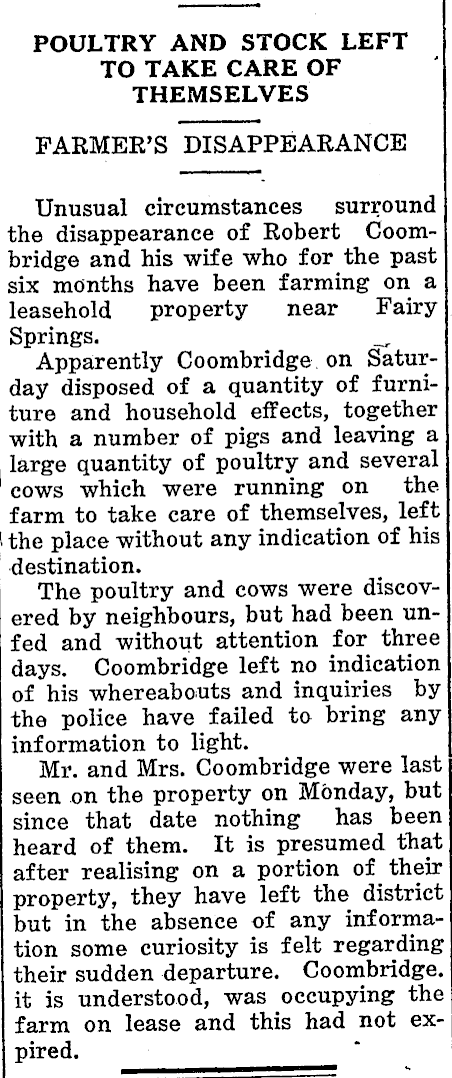 POULTRY AND STOCK LEFT TO TAKE CARE OF THEMSELVES

FARMER'S DISAPPEARANCE

Unusual circumstances surround the disappearance of Robert Coombridge and his wife who for the past six months have been farming on a leasehold property near Fairy Springs.

Apparently Coombridge on Saturday disposed of a quantity of furniture and household effects, together with a number of pigs and leaving a large quantity of poultry and several cows which were running on the farm to take care of themselves, left the place without any indication of his destination.

The poultry and cows were discovered by neighbours, but had been unfed and without attention for three days. Coombridge left no indication of his whereabouts and inquiries by the police have failed to bring any information to light.

Mr. and Mrs. Coombridge were last seen on the property on Monday, but since that date nothing has been heard of them. It is presumed that after realising on a portion of their property, they have left the district but in the absence of any information some curiosity is felt regarding their sudden departure. Coombridge. it is understood, was occupying the farm on lease and this had not expired.